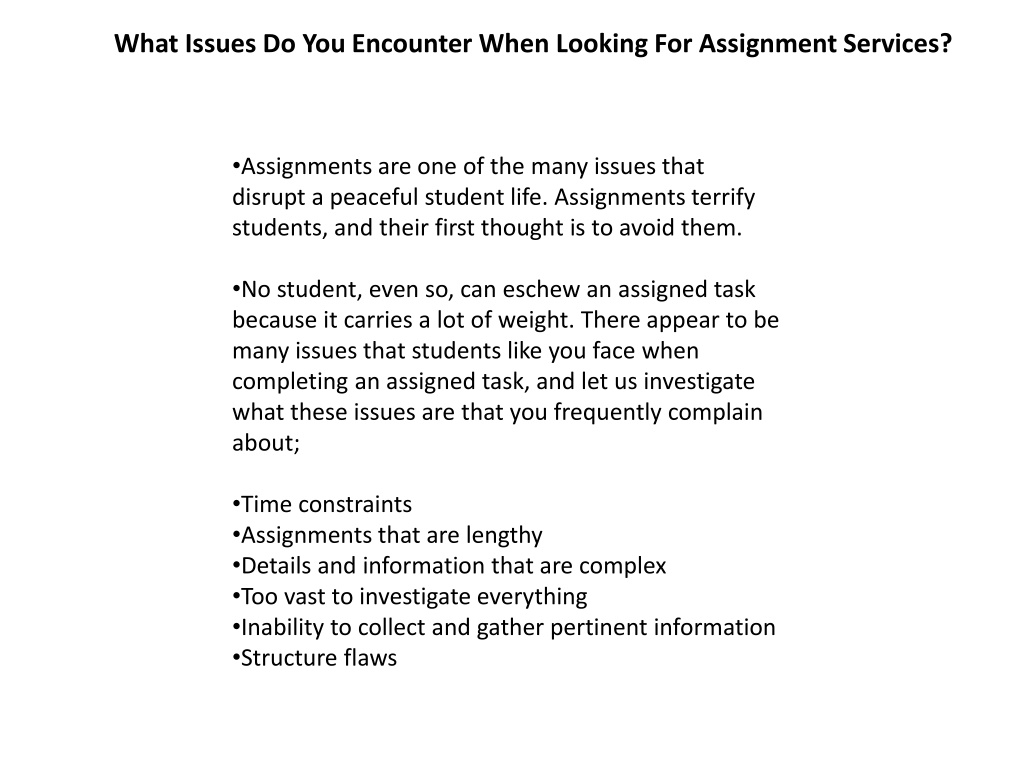 What Issues Do You Encounter When Looking For Assignment Services?

•Assignments are one of the many issues that disrupt a peaceful student life. Assignments terrify students, and their first thought is to avoid them.

•No student, even so, can eschew an assigned task because it carries a lot of weight. There appear to be many issues that students like you face when completing an assigned task, and let us investigate what these issues are that you frequently complain about;

•Time constraints
•Assignments that are lengthy
•Details and information that are complex
•Too vast to investigate everything
•Inability to collect and gather pertinent information
•Structure flaws